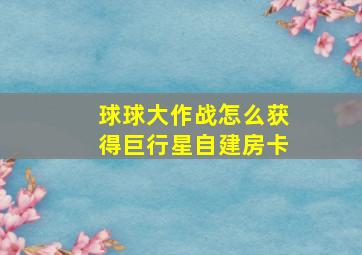 球球大作战怎么获得巨行星自建房卡